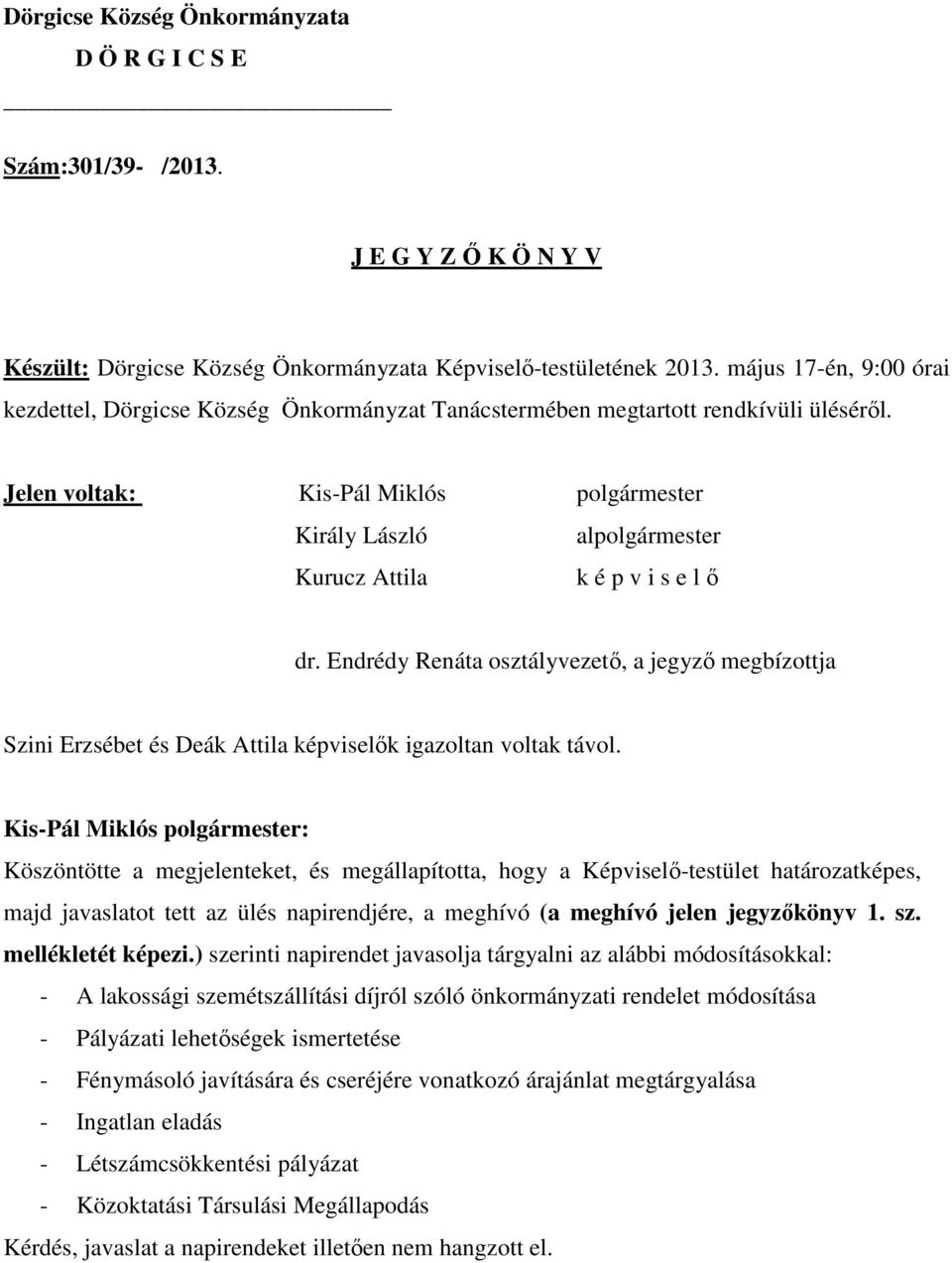 Dörgicse Község Önkormányzata
D Ö R G I C S E

Szám:301/39- /2013.

J E G Y Z Ő K Ö N Y V

Készült: Dörgicse Község Önkormányzata Képviselő-testületének 2013. május 17-én, 9:00 órai kezdettel, Dörgicse Község Önkormányzat Tanácstermében megtartott rendkívüli üléséről.

Jelen voltak: Kis-Pál Miklós polgármester
Király László alpolgármester
Kurucz Attila k é p v i s e l ő

dr. Endrédy Renáta osztályvezető, a jegyző megbízottja

Szini Erzsébet és Deák Attila képviselők igazoltan voltak távol.

Kis-Pál Miklós polgármester:
Köszöntötte a megjelenteket, és megállapította, hogy a Képviselő-testület határozatképes, majd javaslatot tett az ülés napirendjére, a meghívó (a meghívó jelen jegyzőkönyv 1. sz. mellékletét képezi.) szerinti napirendet javasolja tárgyalni az alábbi módosításokkal:
- A lakossági szemétszállítási díjról szóló önkormányzati rendelet módosítása
- Pályázati lehetőségek ismertetése
- Fénymásoló javítására és cseréjére vonatkozó árajánlat megtárgyalása
- Ingatlan eladás
- Létszámcsökkentési pályázat
- Közoktatási Társulási Megállapodás
Kérdés, javaslat a napirendeket illetően nem hangzott el.